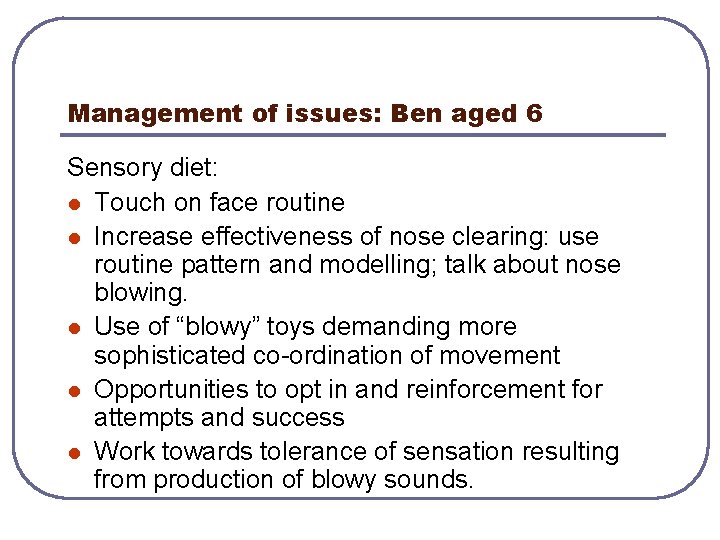 Management of issues: Ben aged 6

Sensory diet:

- Touch on face routine
- Increase effectiveness of nose clearing: use routine pattern and modelling; talk about nose blowing.
- Use of “blowy” toys demanding more sophisticated co-ordination of movement
- Opportunities to opt in and reinforcement for attempts and success
- Work towards tolerance of sensation resulting from production of blowy sounds.